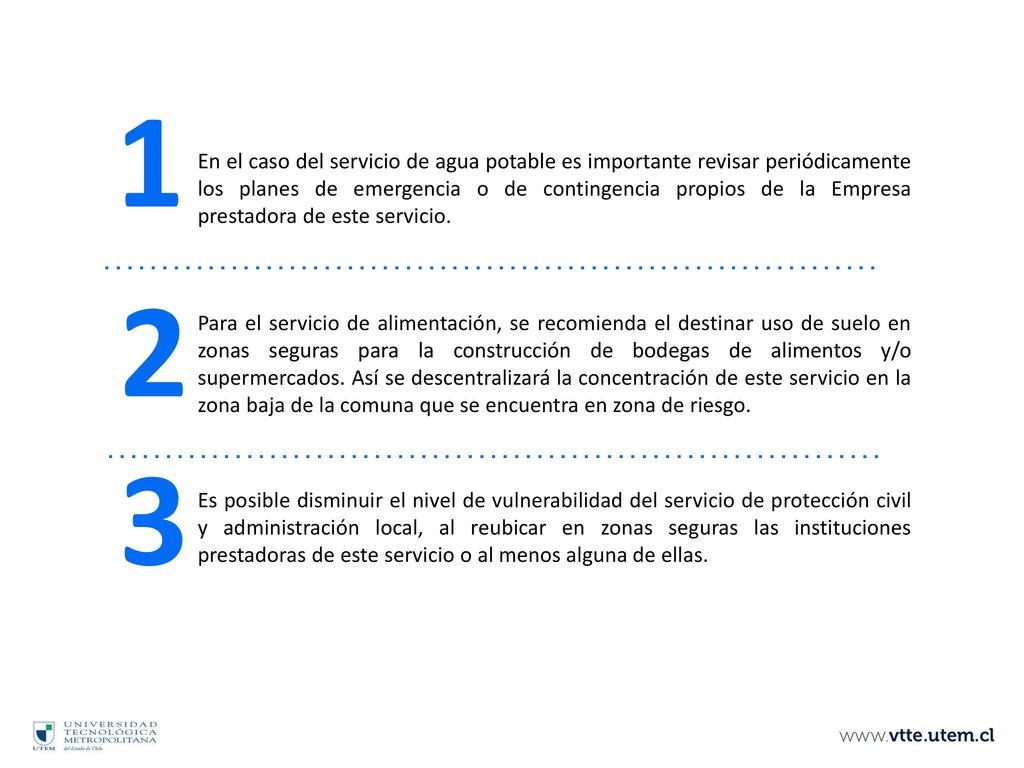 1

En el caso del servicio de agua potable es importante revisar periódicamente los planes de emergencia o de contingencia propios de la Empresa prestadora de este servicio.

2

Para el servicio de alimentación, se recomienda el destinar uso de suelo en zonas seguras para la construcción de bodegas de alimentos y/o supermercados. Así se descentralizará la concentración de este servicio en la zona baja de la comuna que se encuentra en zona de riesgo.

3

Es posible disminuir el nivel de vulnerabilidad del servicio de protección civil y administración local, al reubicar en zonas seguras las instituciones prestadoras de este servicio o al menos alguna de ellas.

UTEM UNIVERSIDAD TECNOLÓGICA METROPOLITANA del Estado de Chile

www.vtte.utem.cl